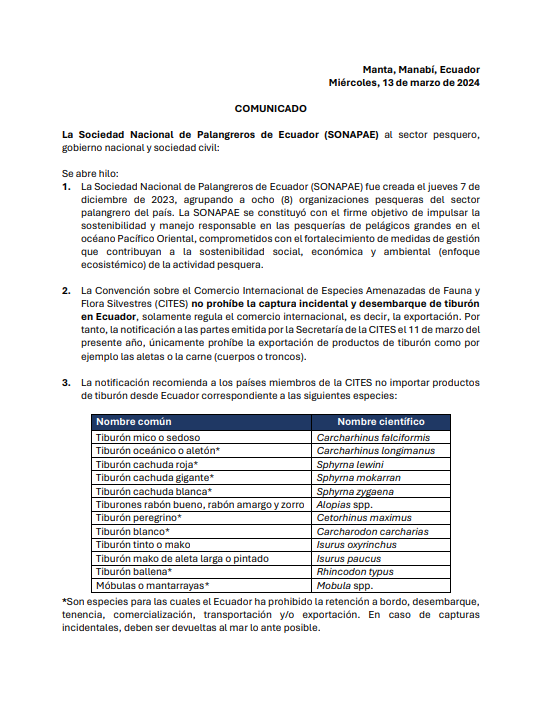 Manta, Manabí, Ecuador
Miércoles, 13 de marzo de 2024

COMUNICADO

La Sociedad Nacional de Palangreros de Ecuador (SONAPAE) al sector pesquero, gobierno nacional y sociedad civil:

Se abre hilo:
1. La Sociedad Nacional de Palangreros de Ecuador (SONAPAE) fue creada el jueves 7 de diciembre de 2023, agrupando a ocho (8) organizaciones pesqueras del sector palangrero del país. La SONAPAE se constituyó con el firme objetivo de impulsar la sostenibilidad y manejo responsable en las pesquerías de pelágicos grandes en el océano Pacífico Oriental, comprometidos con el fortalecimiento de medidas de gestión que contribuyan a la sostenibilidad social, económica y ambiental (enfoque ecosistémico) de la actividad pesquera.

2. La Convención sobre el Comercio Internacional de Especies Amenazadas de Fauna y Flora Silvestres (CITES) no prohíbe la captura incidental y desembarque de tiburón en Ecuador, solamente regula el comercio internacional, es decir, la exportación. Por tanto, la notificación a las partes emitida por la Secretaría de la CITES el 11 de marzo del presente año, únicamente prohíbe la exportación de productos de tiburón como por ejemplo las aletas o la carne (cuerpos o troncos).

3. La notificación recomienda a los países miembros de la CITES no importar productos de tiburón desde Ecuador correspondiente a las siguientes especies:

| Nombre común | Nombre científico |
|---|---|
| Tiburón mico o sedoso | Carcharhinus falciformis |
| Tiburón oceánico o aletón* | Carcharhinus longimanus |
| Tiburón cachuda roja* | Sphyrna lewini |
| Tiburón cachuda gigante* | Sphyrna mokarran |
| Tiburón cachuda blanca* | Sphyrna zygaena |
| Tiburones rabón bueno, rabón amargo y zorro | Alopias spp. |
| Tiburón peregrino* | Cetorhinus maximus |
| Tiburón blanco* | Carcharodon carcharias |
| Tiburón tinto o mako | Isurus oxyrinchus |
| Tiburón mako de aleta larga o pintado | Isurus paucus |
| Tiburón ballena* | Rhincodon typus |
| Móbulas o mantarrayas* | Mobula spp. |

*Son especies para las cuales el Ecuador ha prohibido la retención a bordo, desembarque, tenencia, comercialización, transportación y/o exportación. En caso de capturas incidentales, deben ser devueltas al mar lo ante posible.